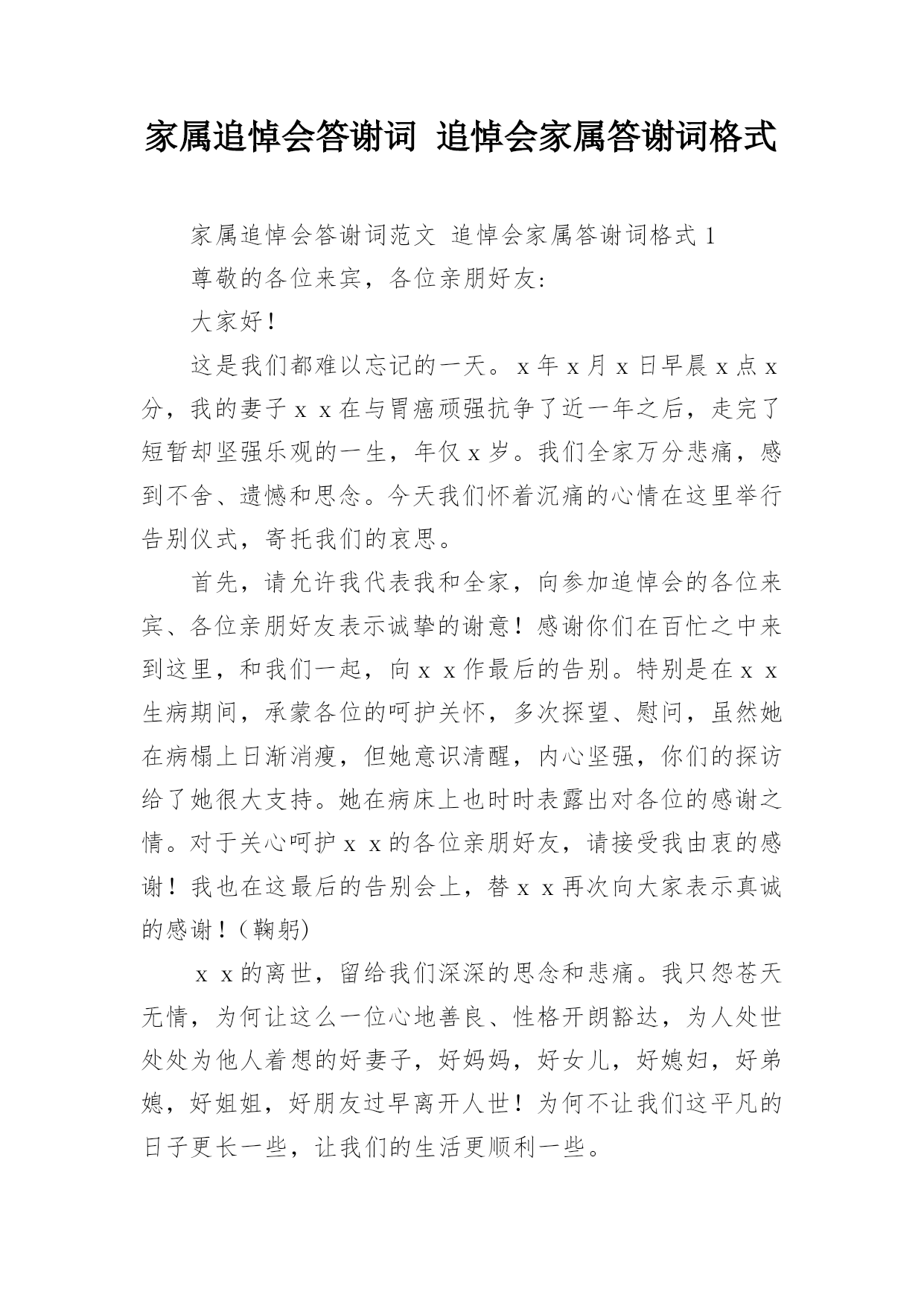 家属追悼会答谢词 追悼会家属答谢词格式

家属追悼会答谢词范文 追悼会家属答谢词格式 1

尊敬的各位来宾，各位亲朋好友：

大家好！

这是我们都难以忘记的一天。x 年 x 月 x 日早晨 x 点 x 分，我的妻子 x x 在与胃癌顽强抗争了近一年之后，走完了短暂却坚强乐观的一生，年仅 x 岁。我们全家万分悲痛，感到不舍、遗憾和思念。今天我们怀着沉痛的心情在这里举行告别仪式，寄托我们的哀思。

首先，请允许我代表我和全家，向参加追悼会的各位来宾、各位亲朋好友表示诚挚的谢意！感谢你们在百忙之中来到这里，和我们一起，向 x x 作最后的告别。特别是在 x x 生病期间，承蒙各位的呵护关怀，多次探望、慰问，虽然她在病榻上日渐消瘦，但她意识清醒，内心坚强，你们的探访给了她很大支持。她在病床上也时时表露出对各位的感谢之情。对于关心呵护 x x 的各位亲朋好友，请接受我由衷的感谢！我也在这最后的告别会上，替 x x 再次向大家表示真诚的感谢！（鞠躬)

x x 的离世，留给我们深深的思念和悲痛。我只怨苍天无情，为何让这么一位心地善良、性格开朗豁达，为人处世处处为他人着想的好妻子，好妈妈，好女儿，好媳妇，好弟媳，好姐姐，好朋友过早离开人世！为何不让我们这平凡的日子更长一些，让我们的生活更顺利一些。